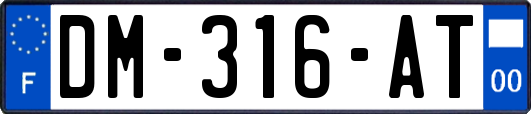 F
DM-316-AT
00